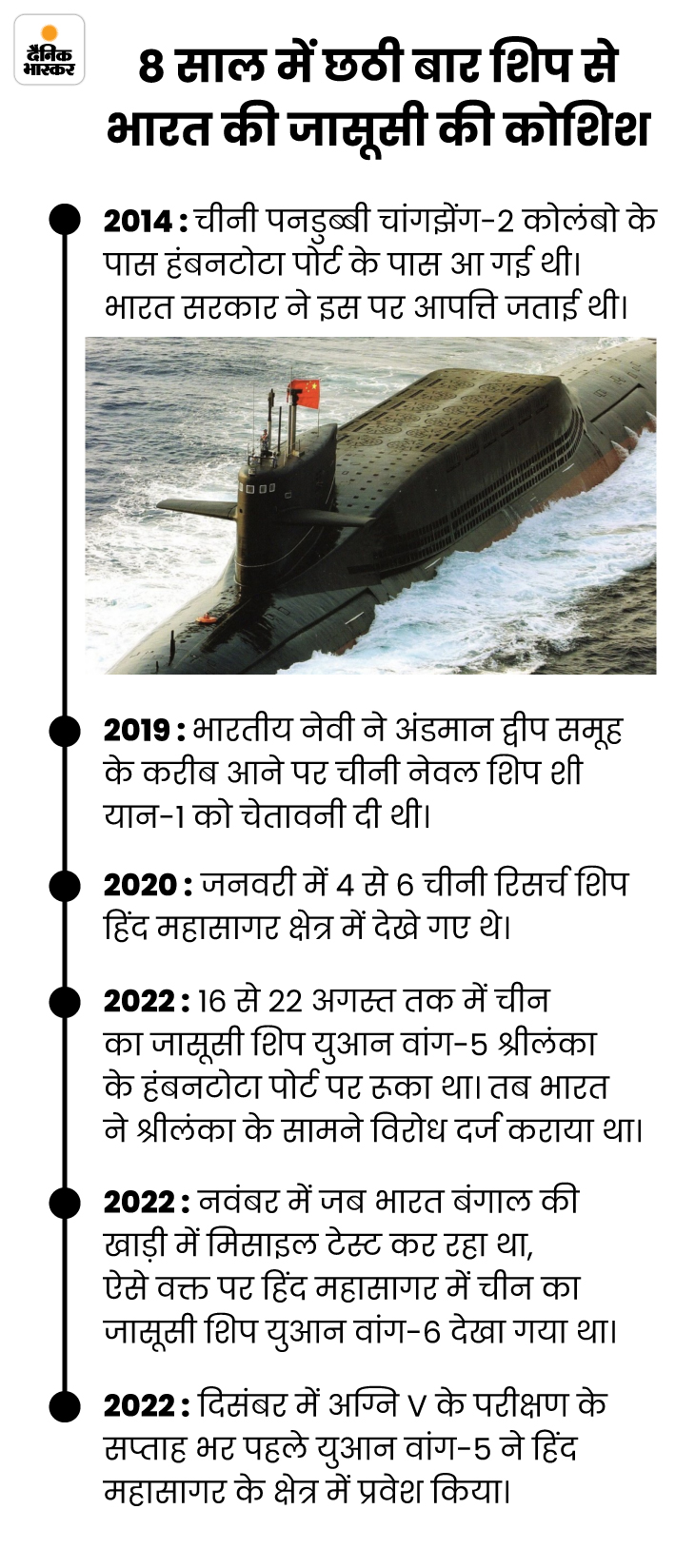 दैनिक भास्कर

8 साल में छठी बार शिप से भारत की जासूसी की कोशिश

2014 : चीनी पनडुब्बी चांगझेंग-2 कोलंबो के पास हंबनटोटा पोर्ट के पास आ गई थी। भारत सरकार ने इस पर आपत्ति जताई थी।

2019 : भारतीय नेवी ने अंडमान द्वीप समूह के करीब आने पर चीनी नेवल शिप शी यान-1 को चेतावनी दी थी।

2020 : जनवरी में 4 से 6 चीनी रिसर्च शिप हिंद महासागर क्षेत्र में देखे गए थे।

2022 : 16 से 22 अगस्त तक में चीन का जासूसी शिप युआन वांग-5 श्रीलंका के हंबनटोटा पोर्ट पर रुका था। तब भारत ने श्रीलंका के सामने विरोध दर्ज कराया था।

2022 : नवंबर में जब भारत बंगाल की खाड़ी में मिसाइल टेस्ट कर रहा था, ऐसे वक्त पर हिंद महासागर में चीन का जासूसी शिप युआन वांग-6 देखा गया था।

2022 : दिसंबर में अग्नि V के परीक्षण के सप्ताह भर पहले युआन वांग-5 ने हिंद महासागर के क्षेत्र में प्रवेश किया।